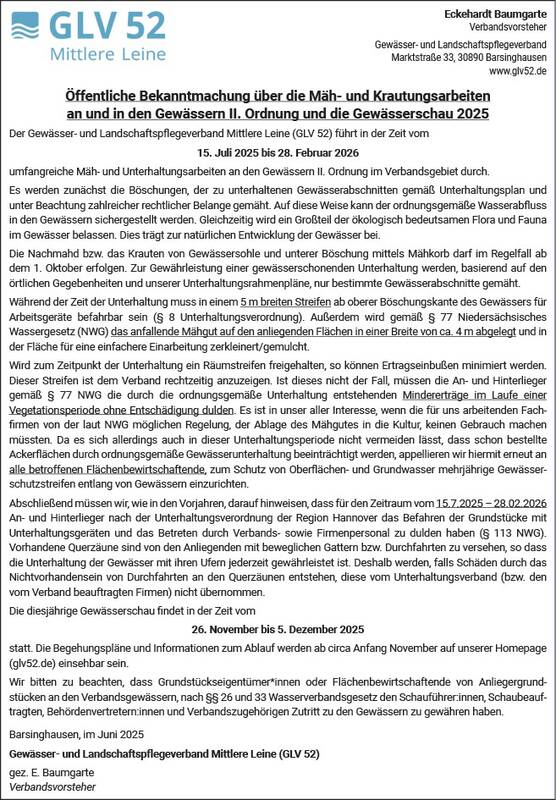 GLV 52
Mittlere Leine

Eckehardt Baumgarte
Verbandsvorsteher

Gewässer- und Landschaftspflegeverband
Marktstraße 33, 30890 Barsinghausen
www.glv52.de

Öffentliche Bekanntmachung über die Mäh- und Krautungsarbeiten an und in den Gewässern II. Ordnung und die Gewässerschau 2025

Der Gewässer- und Landschaftspflegeverband Mittlere Leine (GLV 52) führt in der Zeit vom

15. Juli 2025 bis 28. Februar 2026

umfangreiche Mäh- und Unterhaltungsarbeiten an den Gewässern II. Ordnung im Verbandsgebiet durch.

Es werden zunächst die Böschungen, der zu unterhaltenen Gewässerabschnitten gemäß Unterhaltungsplan und unter Beachtung zahlreicher rechtlicher Belange gemäht. Auf diese Weise kann der ordnungsgemäße Wasserabfluss in den Gewässern sichergestellt werden. Gleichzeitig wird ein Großteil der ökologisch bedeutsamen Flora und Fauna im Gewässer belassen. Dies trägt zur natürlichen Entwicklung der Gewässer bei.

Die Nachmahd bzw. das Krauten von Gewässersohle und unterer Böschung mittels Mähkorb darf im Regelfall ab dem 1. Oktober erfolgen. Zur Gewährleistung einer gewässerschonenden Unterhaltung werden, basierend auf den örtlichen Gegebenheiten und unserer Unterhaltungsrahmenpläne, nur bestimmte Gewässerabschnitte gemäht.

Während der Zeit der Unterhaltung muss in einem 5 m breiten Streifen ab oberer Böschungskante des Gewässers für Arbeitsgeräte befahrbar sein (§ 8 Unterhaltungsverordnung). Außerdem wird gemäß § 77 Niedersächsisches Wassergesetz (NWG) das anfallende Mähgut auf den anliegenden Flächen in einer Breite von ca. 4 m abgelegt und in der Fläche für eine einfachere Einarbeitung zerkleinert/gemulcht.

Wird zum Zeitpunkt der Unterhaltung ein Räumstreifen freigehalten, so können Ertragseinbußen minimiert werden. Dieser Streifen ist dem Verband rechtzeitig anzuzeigen. Ist dieses nicht der Fall, müssen die An- und Hinterlieger gemäß § 77 NWG die durch die ordnungsgemäße Unterhaltung entstehenden Mindererträge im Laufe einer Vegetationsperiode ohne Entschädigung dulden. Es ist in unser aller Interesse, wenn die für uns arbeitenden Fachfirmen von der laut NWG möglichen Regelung, der Ablage des Mähgutes in die Kultur, keinen Gebrauch machen müssten. Da es sich allerdings auch in dieser Unterhaltungsperiode nicht vermeiden lässt, dass schon bestellte Ackerflächen durch ordnungsgemäße Gewässerunterhaltung beeinträchtigt werden, appellieren wir hiermit erneut an alle betroffenen Flächenbewirtschaftende, zum Schutz von Oberflächen- und Grundwasser mehrjährige Gewässerschutzstreifen entlang von Gewässern einzurichten.

Abschließend müssen wir, wie in den Vorjahren, darauf hinweisen, dass für den Zeitraum vom 15.7.2025 – 28.02.2026 An- und Hinterlieger nach der Unterhaltungsverordnung der Region Hannover das Befahren der Grundstücke mit Unterhaltungsgeräten und das Betreten durch Verbands- sowie Firmenpersonal zu dulden haben (§ 113 NWG). Vorhandene Querzäune sind von den Anliegenden mit beweglichen Gattern bzw. Durchfahrten zu versehen, so dass die Unterhaltung der Gewässer mit ihren Ufern jederzeit gewährleistet ist. Deshalb werden, falls Schäden durch das Nichtvorhandensein von Durchfahrten an den Querzäunen entstehen, diese vom Unterhaltungsverband (bzw. den vom Verband beauftragten Firmen) nicht übernommen.

Die diesjährige Gewässerschau findet in der Zeit vom

26. November bis 5. Dezember 2025

statt. Die Begehungspläne und Informationen zum Ablauf werden ab circa Anfang November auf unserer Homepage (glv52.de) einsehbar sein.

Wir bitten zu beachten, dass Grundstückseigentümer*innen oder Flächenbewirtschaftende von Anliegergrundstücken an den Verbandsgewässern, nach §§ 26 und 33 Wasserverbandsgesetz den Schauführer:innen, Schaubeauftragten, Behördenvertretern:innen und Verbandszugehörigen Zutritt zu den Gewässern zu gewähren haben.

Barsinghausen, im Juni 2025

Gewässer- und Landschaftspflegeverband Mittlere Leine (GLV 52)

gez. E. Baumgarte
Verbandsvorsteher